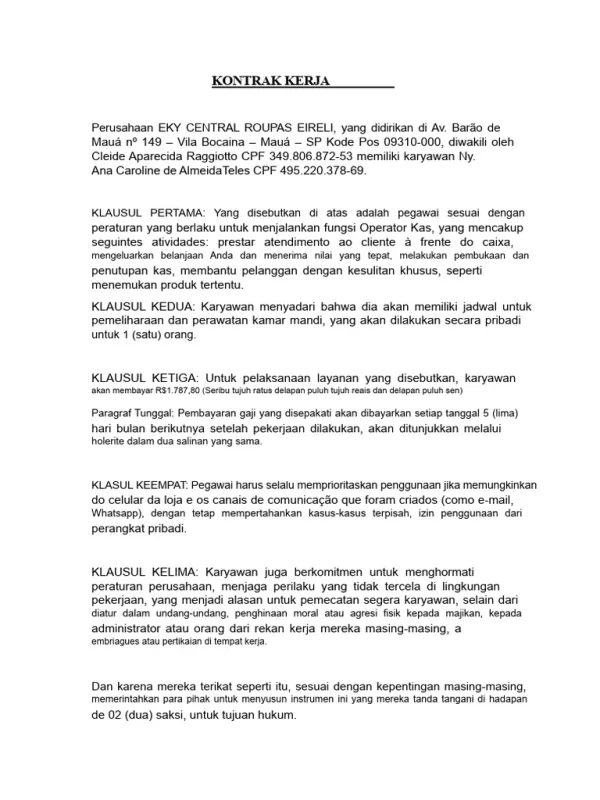 KONTRAK KERJA

Perusahaan EKY CENTRAL ROUPAS EIRELI, yang didirikan di Av. Barão de Mauá nº 149 – Vila Bocaina – Mauá – SP Kode Pos 09310-000, diwakili oleh Cleide Aparecida Raggiotto CPF 349.806.872-53 memiliki karyawan Ny. Ana Caroline de AlmeidaTeles CPF 495.220.378-69.

KLAUSUL PERTAMA: Yang disebutkan di atas adalah pegawai sesuai dengan peraturan yang berlaku untuk menjalankan fungsi Operator Kas, yang mencakup seguintes atividades: prestar atendimento ao cliente à frente do caixa, mengeluarkan belanjaan Anda dan menerima nilai yang tepat, melakukan pembukaan dan penutupan kas, membantu pelanggan dengan kesulitan khusus, seperti menemukan produk tertentu.

KLAUSUL KEDUA: Karyawan menyadari bahwa dia akan memiliki jadwal untuk pemeliharaan dan perawatan kamar mandi, yang akan dilakukan secara pribadi untuk 1 (satu) orang.

KLAUSUL KETIGA: Untuk pelaksanaan layanan yang disebutkan, karyawan akan membayar R$1.787,80 (Seribu tujuh ratus delapan puluh tujuh reais dan delapan puluh sen)

Paragraf Tunggal: Pembayaran gaji yang disepakati akan dibayarkan setiap tanggal 5 (lima) hari bulan berikutnya setelah pekerjaan dilakukan, akan ditunjukkan melalui holerite dalam dua salinan yang sama.

KLASUL KEEMPAT: Pegawai harus selalu memprioritaskan penggunaan jika memungkinkan do celular da loja e os canais de comunicação que foram criados (como e-mail, Whatsapp), dengan tetap mempertahankan kasus-kasus terpisah, izin penggunaan dari perangkat pribadi.

KLAUSUL KELIMA: Karyawan juga berkomitmen untuk menghormati peraturan perusahaan, menjaga perilaku yang tidak tercela di lingkungan pekerjaan, yang menjadi alasan untuk pemecatan segera karyawan, selain dari diatur dalam undang-undang, penghinaan moral atau agresi fisik kepada majikan, kepada administrator atau orang dari rekan kerja mereka masing-masing, a embriagues atau pertikaian di tempat kerja.

Dan karena mereka terikat seperti itu, sesuai dengan kepentingan masing-masing, memerintahkan para pihak untuk menyusun instrumen ini yang mereka tanda tangani di hadapan de 02 (dua) saksi, untuk tujuan hukum.